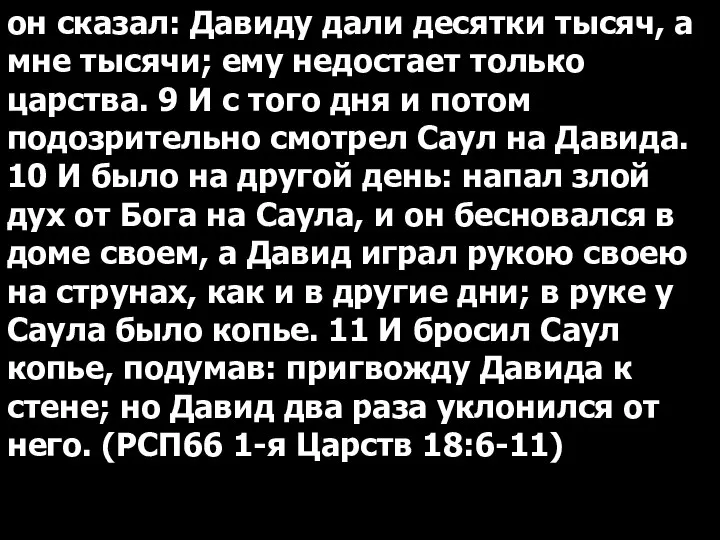 он сказал: Давиду дали десятки тысяч, а мне тысячи; ему недостает только царства. 9 И с того дня и потом подозрительно смотрел Саул на Давида. 10 И было на другой день: напал злой дух от Бога на Саула, и он бесновался в доме своем, а Давид играл рукою своею на струнах, как и в другие дни; в руке у Саула было копье. 11 И бросил Саул копье, подумав: пригвожду Давида к стене; но Давид два раза уклонился от него. (РСП66 1-я Царств 18:6-11)